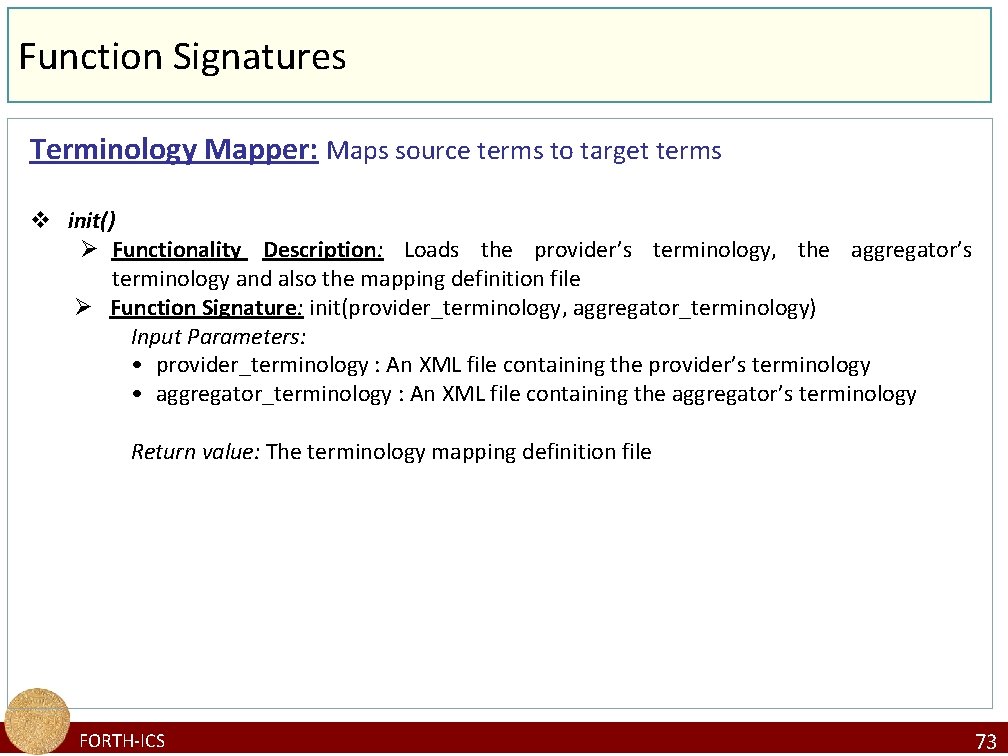 Function Signatures

Terminology Mapper: Maps source terms to target terms

❖ init()

➢ Functionality Description: Loads the provider's terminology, the aggregator's terminology and also the mapping definition file

➢ Function Signature: init(provider_terminology, aggregator_terminology)

Input Parameters:

• provider_terminology : An XML file containing the provider's terminology
• aggregator_terminology : An XML file containing the aggregator's terminology

Return value: The terminology mapping definition file

FORTH-ICS

73